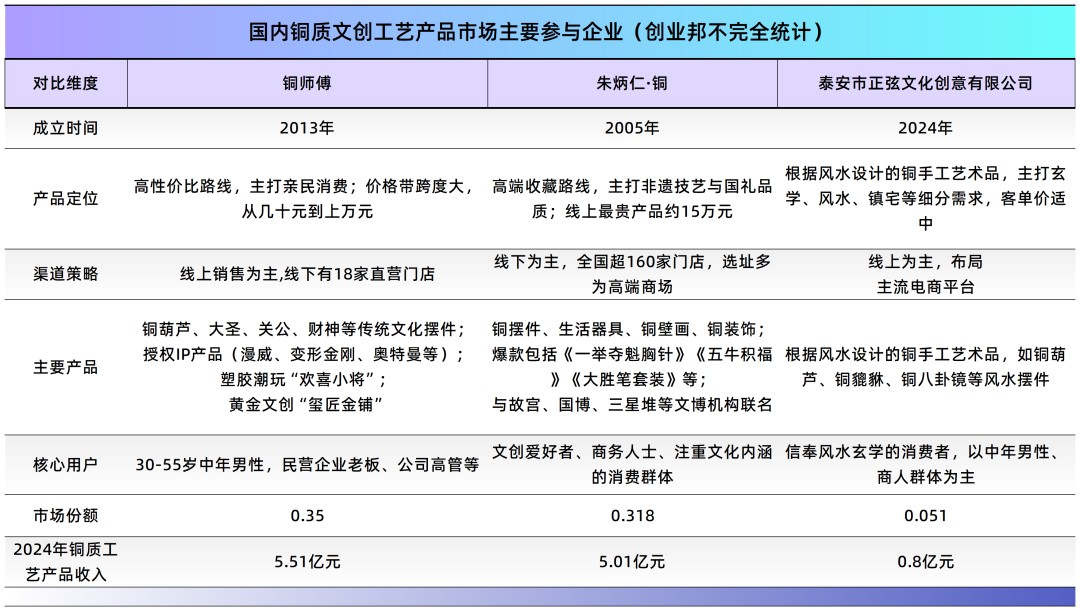 国内铜质文创工艺产品市场主要参与企业（创业邦不完全统计）

| 对比维度 | 铜师傅 | 朱炳仁·铜 | 泰安市正弦文化创意有限公司 |
|---|---|---|---|
| 成立时间 | 2013年 | 2005年 | 2024年 |
| 产品定位 | 高性价比路线，主打亲民消费；价格带跨度大，从几十元到上万元 | 高端收藏路线，主打非遗技艺与国礼品质；线上最贵产品约15万元 | 根据风水设计的铜手工艺术品，主打玄学、风水、镇宅等细分需求，客单价适中 |
| 渠道策略 | 线上销售为主,线下有18家直营门店 | 线下为主，全国超160家门店，选址多为高端商场 | 线上为主，布局主流电商平台 |
| 主要产品 | 铜葫芦、大圣、关公、财神等传统文化摆件；授权IP产品（漫威、变形金刚、奥特曼等）；塑胶潮玩“欢喜小将”；黄金文创“玺匠金铺” | 铜摆件、生活器具、铜壁画、铜装饰；爆款包括《一举夺魁胸针》《五牛积福》《大胜笔套装》等；与故宫、国博、三星堆等文博机构联名 | 根据风水设计的铜手工艺术品，如铜葫芦、铜貔貅、铜八卦镜等风水摆件 |
| 核心用户 | 30-55岁中年男性，民营企业老板、公司高管等 | 文创爱好者、商务人士、注重文化内涵的消费群体 | 信奉风水玄学的消费者，以中年男性、商人群体为主 |
| 市场份额 | 0.35 | 0.318 | 0.051 |
| 2024年铜质工艺产品收入 | 5.51亿元 | 5.01亿元 | 0.8亿元 |